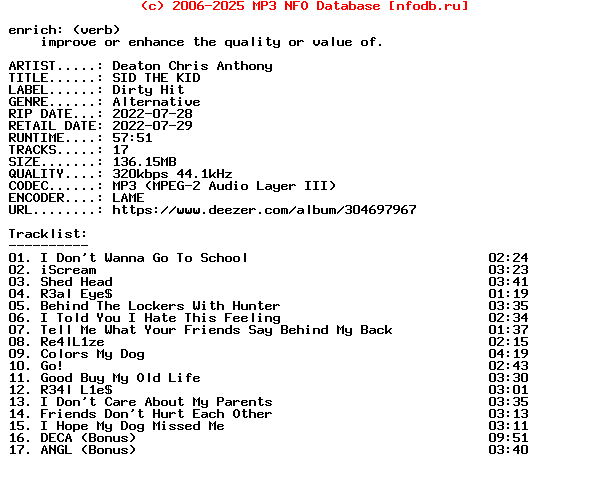 (c) 2006-2025 MP3 NFO Database [nfodb.ru]

enrich: (verb)
improve or enhance the quality or value of.

ARTIST.....: Deaton Chris Anthony
TITLE......: SID THE KID
LABEL......: Dirty Hit
GENRE......: Alternative
RIP DATE...: 2022-07-28
RETAIL DATE: 2022-07-29
RUNTIME....: 57:51
TRACKS.....: 17
SIZE.......: 136.15MB
QUALITY....: 320kbps 44.1kHz
CODEC......: MP3 (MPEG-2 Audio Layer III)
ENCODER....: LAME
URL........: https://www.deezer.com/album/304697967

Tracklist:
----------
01. I Don't Wanna Go To School 02:24
02. iScream 03:23
03. Shed Head 03:41
04. R3al Eye$ 01:19
05. Behind The Lockers With Hunter 03:35
06. I Told You I Hate This Feeling 02:34
07. Tell Me What Your Friends Say Behind My Back 01:37
08. Re4lL1ze 02:15
09. Colors My Dog 04:19
10. Go! 02:43
11. Good Buy My Old Life 03:30
12. R34l L1e$ 03:01
13. I Don't Care About My Parents 03:35
14. Friends Don't Hurt Each Other 03:13
15. I Hope My Dog Missed Me 03:11
16. DECA (Bonus) 09:51
17. ANGL (Bonus) 03:40